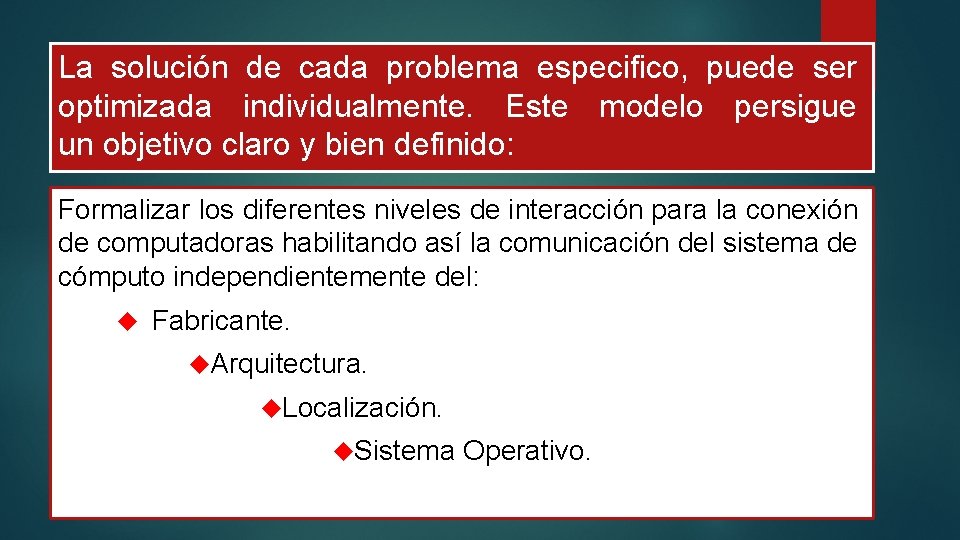 La solución de cada problema especifico, puede ser optimizada individualmente. Este modelo persigue un objetivo claro y bien definido:

Formalizar los diferentes niveles de interacción para la conexión de computadoras habilitando así la comunicación del sistema de cómputo independientemente del:

◆ Fabricante.

◆Arquitectura.

◆Localización.

◆Sistema Operativo.